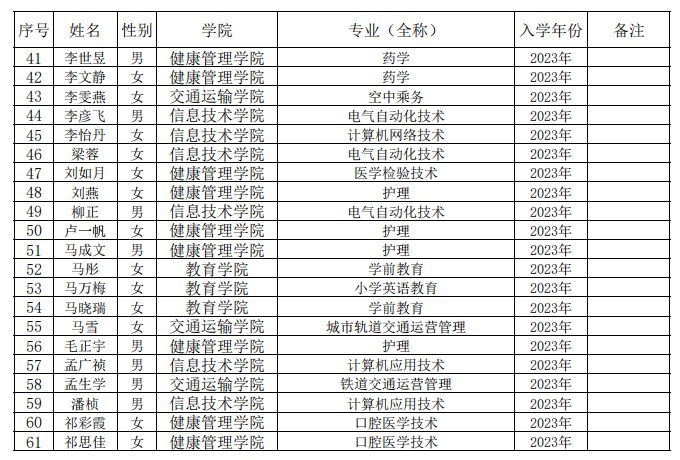 | 序号 | 姓名 | 性别 | 学院 | 专业（全称） | 入学年份 | 备注 |
|---|---|---|---|---|---|---|
| 41 | 李世昱 | 男 | 健康管理学院 | 药学 | 2023年 | |
| 42 | 李文静 | 女 | 健康管理学院 | 药学 | 2023年 | |
| 43 | 李雯燕 | 女 | 交通运输学院 | 空中乘务 | 2023年 | |
| 44 | 李彦飞 | 男 | 信息技术学院 | 电气自动化技术 | 2023年 | |
| 45 | 李怡丹 | 女 | 信息技术学院 | 计算机网络技术 | 2023年 | |
| 46 | 梁蓉 | 女 | 信息技术学院 | 电气自动化技术 | 2023年 | |
| 47 | 刘如月 | 女 | 健康管理学院 | 医学检验技术 | 2023年 | |
| 48 | 刘燕 | 女 | 健康管理学院 | 护理 | 2023年 | |
| 49 | 柳正 | 男 | 信息技术学院 | 电气自动化技术 | 2023年 | |
| 50 | 卢一帆 | 女 | 健康管理学院 | 护理 | 2023年 | |
| 51 | 马成文 | 男 | 健康管理学院 | 护理 | 2023年 | |
| 52 | 马彤 | 女 | 教育学院 | 学前教育 | 2023年 | |
| 53 | 马万梅 | 女 | 教育学院 | 小学英语教育 | 2023年 | |
| 54 | 马晓瑞 | 女 | 教育学院 | 学前教育 | 2023年 | |
| 55 | 马雪 | 女 | 交通运输学院 | 城市轨道交通运营管理 | 2023年 | |
| 56 | 毛正宇 | 男 | 健康管理学院 | 护理 | 2023年 | |
| 57 | 孟广祯 | 男 | 信息技术学院 | 计算机应用技术 | 2023年 | |
| 58 | 孟生学 | 男 | 交通运输学院 | 铁道交通运营管理 | 2023年 | |
| 59 | 潘桢 | 男 | 信息技术学院 | 计算机应用技术 | 2023年 | |
| 60 | 祁彩霞 | 女 | 健康管理学院 | 口腔医学技术 | 2023年 | |
| 61 | 祁思佳 | 女 | 健康管理学院 | 口腔医学技术 | 2023年 | |